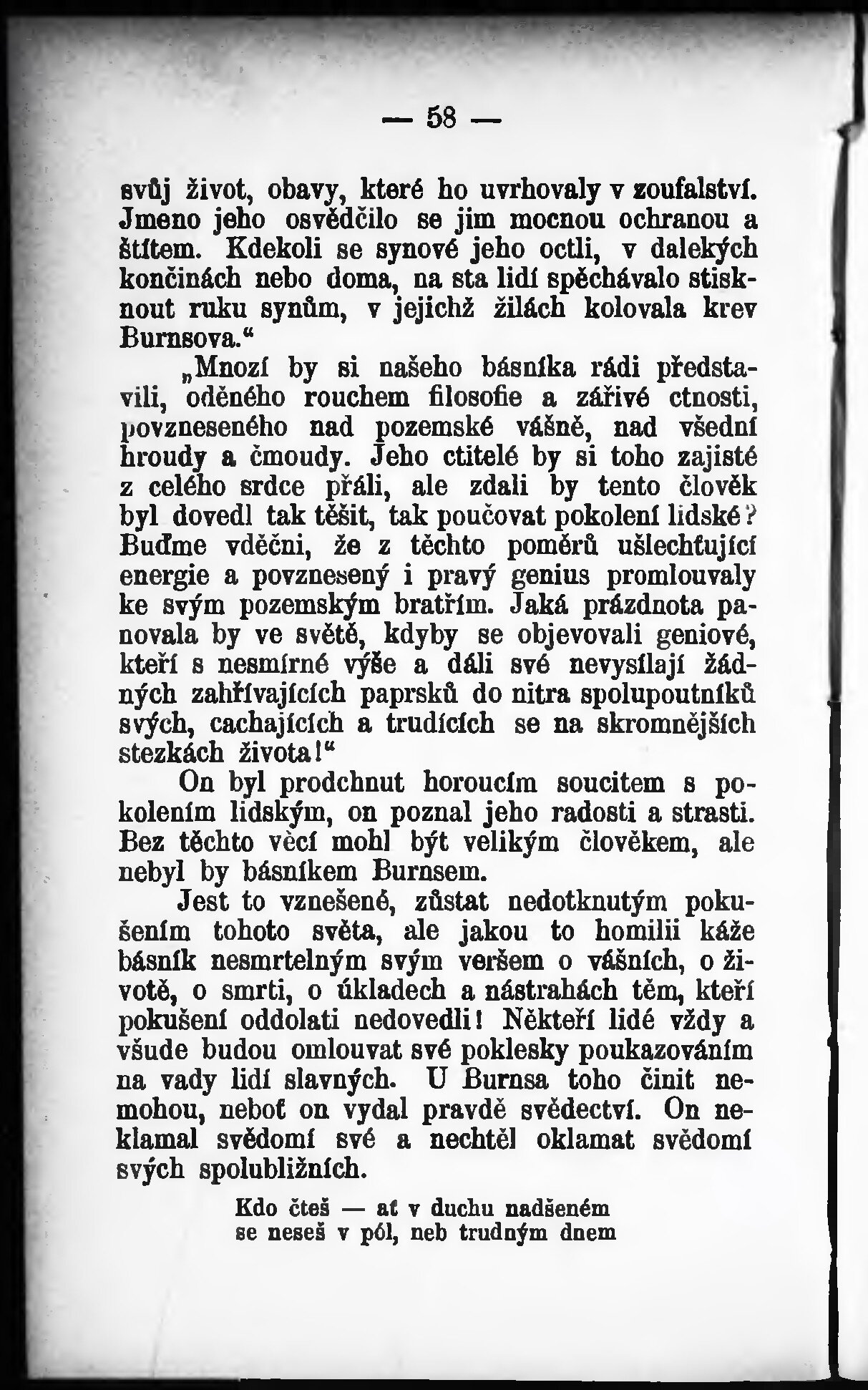 — 58 —

svůj život, obavy, které ho uvrhovaly v zoufalství. Jmeno jeho osvědčilo se jim mocnou ochranou a štítem. Kdekoli se synové jeho octli, v dalekých končinách nebo doma, na sta lidí spěchávalo stisknout ruku synům, v jejichž žilách kolovala krev Burnsova.“

„Mnozí by si našeho básníka rádi představili, oděného rouchem filosofie a zářivé ctnosti, povzneseného nad pozemské vášně, nad všední hroudy a čmoudy. Jeho ctitelé by si toho zajisté z celého srdce přáli, ale zdali by tento člověk byl dovedl tak těšit, tak poučovat pokolení lidské? Buďme vděčni, že z těchto poměrů ušlechťující energie a povznesený i pravý genius promlouvaly ke svým pozemským bratřím. Jaká prázdnota panovala by ve světě, kdyby se objevovali geniové, kteří s nesmírné výše a dáli své nevysílají žádných zahřívajících paprsků do nitra spolupoutníků svých, cachajících a trudících se na skromnějších stezkách života!“

On byl prodchnut horoucím soucitem s pokolením lidským, on poznal jeho radosti a strasti. Bez těchto věcí mohl být velikým člověkem, ale nebyl by básníkem Burnsem.

Jest to vznešené, zůstat nedotknutým pokušením tohoto světa, ale jakou to homilii káže básník nesmrtelným svým veršem o vášních, o životě, o smrti, o úkladech a nástrahách těm, kteří pokušení oddolati nedovedli! Někteří lidé vždy a všude budou omlouvat své poklesky poukazováním na vady lidí slavných. U Burnsa toho činit nemohou, neboť on vydal pravdě svědectví. On neklamal svědomí své a nechtěl oklamat svědomí svých spolubližních.

Kdo čteš — ať v duchu nadšeném
se neseš v pól, neb trudným dnem